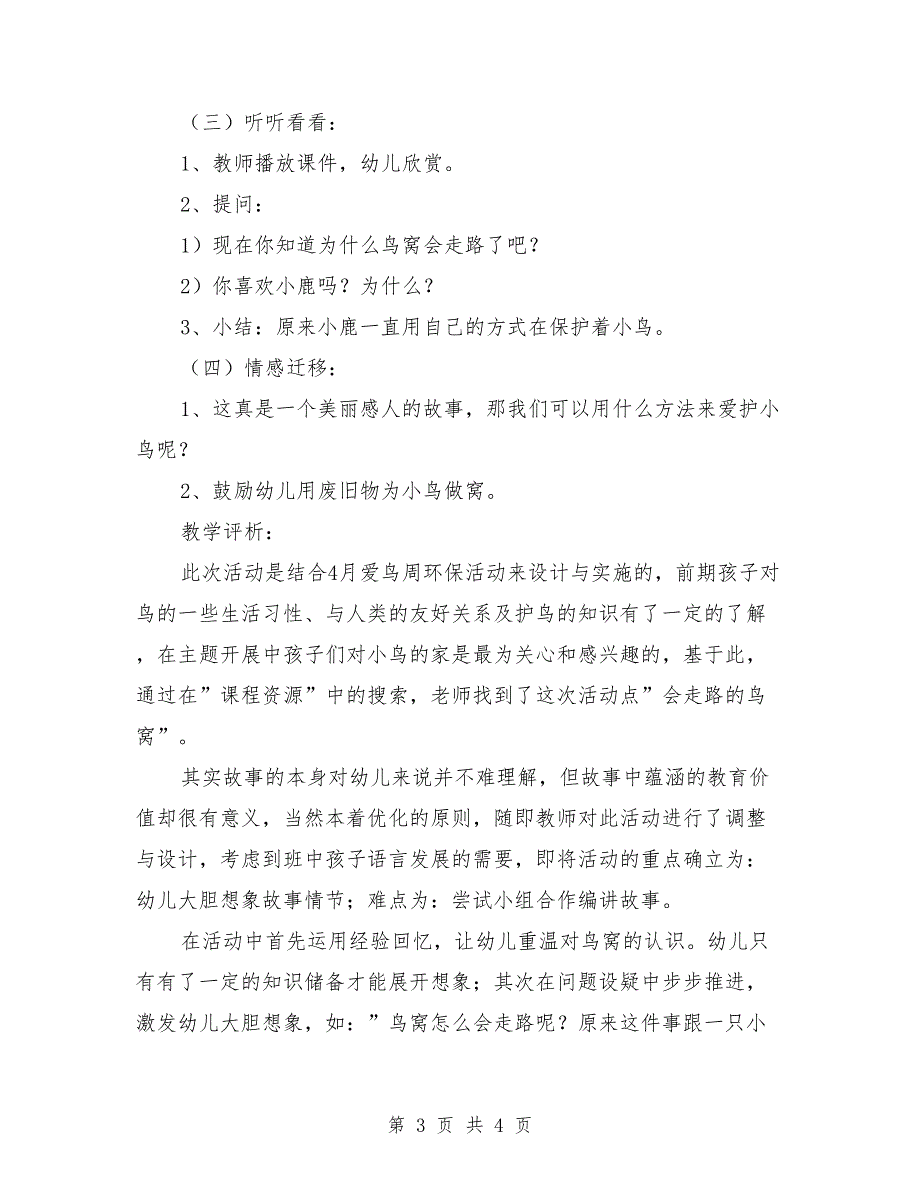 （三）听听看看：

1、教师播放课件，幼儿欣赏。

2、提问：

1）现在你知道为什么鸟窝会走路了吧？

2）你喜欢小鹿吗？为什么？

3、小结：原来小鹿一直用自己的方式在保护着小鸟。

（四）情感迁移：

1、这真是一个美丽感人的故事，那我们可以用什么方法来爱护小鸟呢？

2、鼓励幼儿用废旧物为小鸟做窝。

教学评析：

此次活动是结合4月爱鸟周环保活动来设计与实施的，前期孩子对鸟的一些生活习性、与人类的友好关系及护鸟的知识有了一定的了解，在主题开展中孩子们对小鸟的家是最为关心和感兴趣的，基于此，通过在”课程资源”中的搜索，老师找到了这次活动点”会走路的鸟窝”。

其实故事的本身对幼儿来说并不难理解，但故事中蕴涵的教育价值却很有意义，当然本着优化的原则，随即教师对此活动进行了调整与设计，考虑到班中孩子语言发展的需要，即将活动的重点确立为：幼儿大胆想象故事情节；难点为：尝试小组合作编讲故事。

在活动中首先运用经验回忆，让幼儿重温对鸟窝的认识。幼儿只有有了一定的知识储备才能展开想象；其次在问题设疑中步步推进，激发幼儿大胆想象，如：”鸟窝怎么会走路呢？原来这件事跟一只小

第 3 页 共 4 页